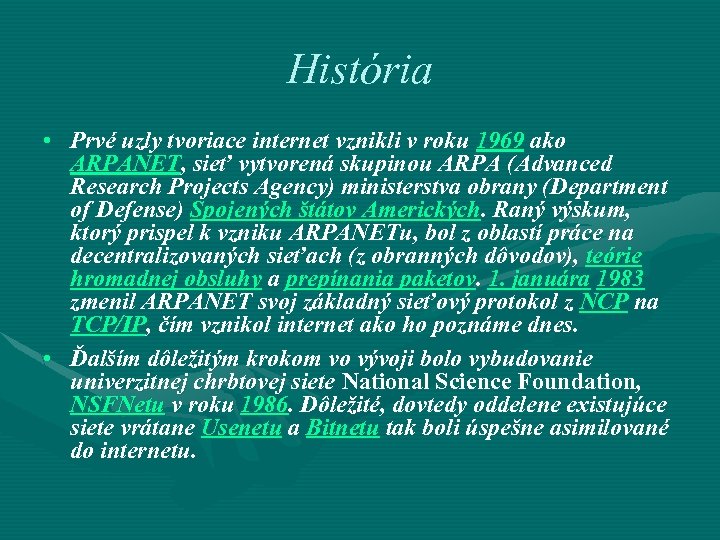 História

• Prvé uzly tvoriace internet vznikli v roku 1969 ako ARPANET, sieť vytvorená skupinou ARPA (Advanced Research Projects Agency) ministerstva obrany (Department of Defense) Spojených štátov Amerických. Raný výskum, ktorý prispel k vzniku ARPANETu, bol z oblastí práce na decentralizovaných sieťach (z obranných dôvodov), teórie hromadnej obsluhy a prepínania paketov. 1. januára 1983 zmenil ARPANET svoj základný sieťový protokol z NCP na TCP/IP, čím vznikol internet ako ho poznáme dnes.

• Ďalším dôležitým krokom vo vývoji bolo vybudovanie univerzitnej chrbtovej siete National Science Foundation, NSFNetu v roku 1986. Dôležité, dovtedy oddelene existujúce siete vrátane Usenetu a Bitnetu tak boli úspešne asimilované do internetu.